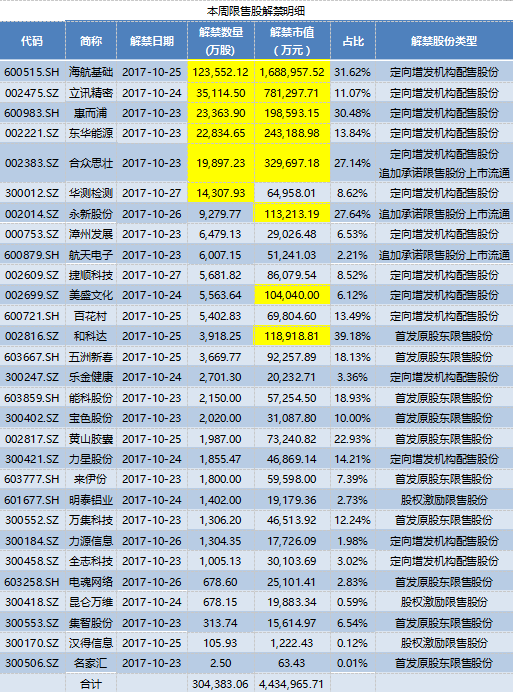 本周限售股解禁明细

| 代码 | 简称 | 解禁日期 | 解禁数量（万股） | 解禁市值（万元） | 占比 | 解禁股份类型 |
|---|---|---|---|---|---|---|
| 600515.SH | 海航基础 | 2017-10-25 | 123,552.12 | 1,688,957.52 | 31.62% | 定向增发机构配售股份 |
| 002475.SZ | 立讯精密 | 2017-10-24 | 35,114.50 | 781,297.71 | 11.07% | 定向增发机构配售股份 |
| 600983.SH | 惠而浦 | 2017-10-23 | 23,363.90 | 198,593.15 | 30.48% | 定向增发机构配售股份 |
| 002221.SZ | 东华能源 | 2017-10-23 | 22,834.65 | 243,188.98 | 13.84% | 定向增发机构配售股份 |
| 002383.SZ | 合众思壮 | 2017-10-23 | 19,897.23 | 329,697.18 | 27.14% | 定向增发机构配售股份 追加承诺限售股份上市流通 |
| 300012.SZ | 华测检测 | 2017-10-27 | 14,307.93 | 64,958.01 | 8.62% | 定向增发机构配售股份 |
| 002014.SZ | 永新股份 | 2017-10-26 | 9,279.77 | 113,213.19 | 27.64% | 追加承诺限售股份上市流通 |
| 000753.SZ | 漳州发展 | 2017-10-23 | 6,479.13 | 29,026.48 | 6.53% | 定向增发机构配售股份 |
| 600879.SH | 航天电子 | 2017-10-23 | 6,007.15 | 51,241.03 | 2.21% | 追加承诺限售股份上市流通 |
| 002609.SZ | 捷顺科技 | 2017-10-27 | 5,681.82 | 86,079.54 | 8.52% | 定向增发机构配售股份 |
| 002699.SZ | 美盛文化 | 2017-10-24 | 5,563.64 | 104,040.00 | 6.12% | 定向增发机构配售股份 |
| 600721.SH | 百花村 | 2017-10-25 | 5,402.83 | 69,804.60 | 13.49% | 定向增发机构配售股份 |
| 002816.SZ | 和科达 | 2017-10-25 | 3,918.25 | 118,918.81 | 39.18% | 首发原股东限售股份 |
| 603667.SH | 五洲新春 | 2017-10-25 | 3,669.77 | 92,257.89 | 18.13% | 首发原股东限售股份 |
| 300247.SZ | 乐金健康 | 2017-10-24 | 2,701.30 | 20,232.71 | 3.36% | 定向增发机构配售股份 |
| 603859.SH | 能科股份 | 2017-10-23 | 2,150.00 | 57,254.50 | 18.93% | 首发原股东限售股份 |
| 300402.SZ | 宝色股份 | 2017-10-23 | 2,020.00 | 31,087.80 | 10.00% | 首发原股东限售股份 |
| 002817.SZ | 黄山胶囊 | 2017-10-25 | 1,987.00 | 73,240.82 | 22.93% | 首发原股东限售股份 |
| 300421.SZ | 力星股份 | 2017-10-24 | 1,855.47 | 46,869.14 | 14.21% | 定向增发机构配售股份 |
| 603777.SH | 来伊份 | 2017-10-23 | 1,800.00 | 59,598.00 | 7.39% | 首发原股东限售股份 |
| 601677.SH | 明泰铝业 | 2017-10-24 | 1,402.00 | 19,179.36 | 2.73% | 股权激励限售股份 |
| 300552.SZ | 万集科技 | 2017-10-23 | 1,306.20 | 46,513.92 | 12.24% | 首发原股东限售股份 |
| 300184.SZ | 力源信息 | 2017-10-26 | 1,304.35 | 17,726.09 | 1.98% | 定向增发机构配售股份 |
| 300458.SZ | 全志科技 | 2017-10-23 | 1,005.13 | 30,103.69 | 3.02% | 定向增发机构配售股份 |
| 603258.SH | 电魂网络 | 2017-10-26 | 678.60 | 25,101.41 | 2.83% | 首发原股东限售股份 |
| 300418.SZ | 昆仑万维 | 2017-10-24 | 678.15 | 19,883.34 | 0.59% | 股权激励限售股份 |
| 300553.SZ | 集智股份 | 2017-10-23 | 313.74 | 15,614.97 | 6.54% | 首发原股东限售股份 |
| 300170.SZ | 汉得信息 | 2017-10-25 | 105.93 | 1,222.43 | 0.12% | 股权激励限售股份 |
| 300506.SZ | 名家汇 | 2017-10-23 | 2.50 | 63.43 | 0.01% | 首发原股东限售股份 |
| | 合计 | | 304,383.06 | 4,434,965.71 | | |